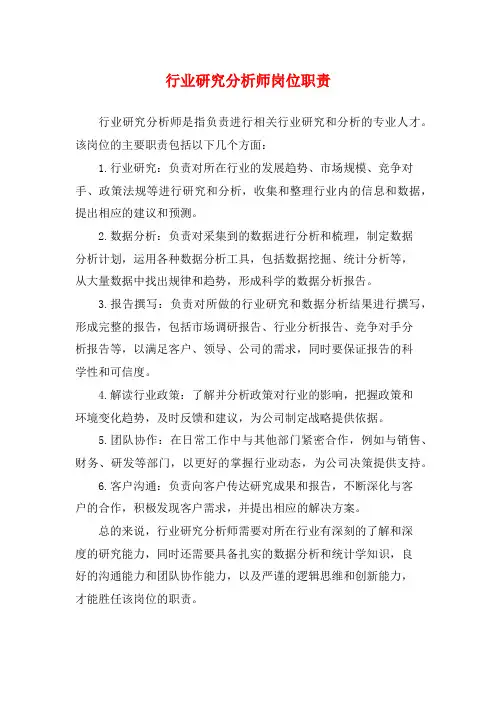 行业研究分析师岗位职责

行业研究分析师是指负责进行相关行业研究和分析的专业人才。该岗位的主要职责包括以下几个方面：

1.行业研究：负责对所在行业的发展趋势、市场规模、竞争对手、政策法规等进行研究和分析，收集和整理行业内的信息和数据，提出相应的建议和预测。

2.数据分析：负责对采集到的数据进行分析和梳理，制定数据分析计划，运用各种数据分析工具，包括数据挖掘、统计分析等，从大量数据中找出规律和趋势，形成科学的数据分析报告。

3.报告撰写：负责对所做的行业研究和数据分析结果进行撰写，形成完整的报告，包括市场调研报告、行业分析报告、竞争对手分析报告等，以满足客户、领导、公司的需求，同时要保证报告的科学性和可信度。

4.解读行业政策：了解并分析政策对行业的影响，把握政策和环境变化趋势，及时反馈和建议，为公司制定战略提供依据。

5.团队协作：在日常工作中与其他部门紧密合作，例如与销售、财务、研发等部门，以更好的掌握行业动态，为公司决策提供支持。

6.客户沟通：负责向客户传达研究成果和报告，不断深化与客户的合作，积极发现客户需求，并提出相应的解决方案。

总的来说，行业研究分析师需要对所在行业有深刻的了解和深度的研究能力，同时还需要具备扎实的数据分析和统计学知识，良好的沟通能力和团队协作能力，以及严谨的逻辑思维和创新能力，才能胜任该岗位的职责。